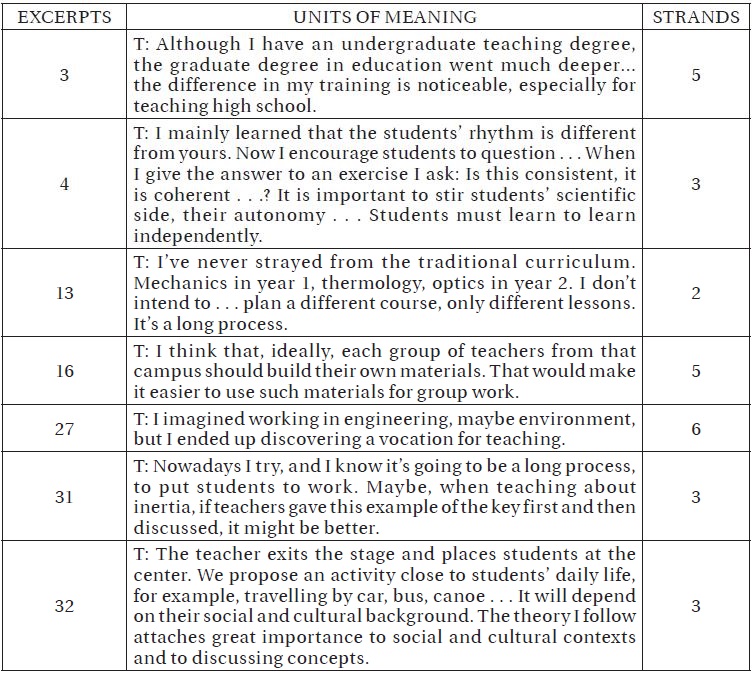 | EXCERPTS | UNITS OF MEANING | STRANDS |
|---|---|---|
| 3 | T: Although I have an undergraduate teaching degree, the graduate degree in education went much deeper... the difference in my training is noticeable, especially for teaching high school. | 5 |
| 4 | T: I mainly learned that the students' rhythm is different from yours. Now I encourage students to question . . . When I give the answer to an exercise I ask: Is this consistent, it is coherent . . .? It is important to stir students' scientific side, their autonomy . . . Students must learn to learn independently. | 3 |
| 13 | T: I've never strayed from the traditional curriculum. Mechanics in year 1, thermology, optics in year 2. I don't intend to . . . plan a different course, only different lessons. It's a long process. | 2 |
| 16 | T: I think that, ideally, each group of teachers from that campus should build their own materials. That would make it easier to use such materials for group work. | 5 |
| 27 | T: I imagined working in engineering, maybe environment, but I ended up discovering a vocation for teaching. | 6 |
| 31 | T: Nowadays I try, and I know it's going to be a long process, to put students to work. Maybe, when teaching about inertia, if teachers gave this example of the key first and then discussed, it might be better. | 3 |
| 32 | T: The teacher exits the stage and places students at the center. We propose an activity close to students' daily life, for example, travelling by car, bus, canoe . . . It will depend on their social and cultural background. The theory I follow attaches great importance to social and cultural contexts and to discussing concepts. | 3 |